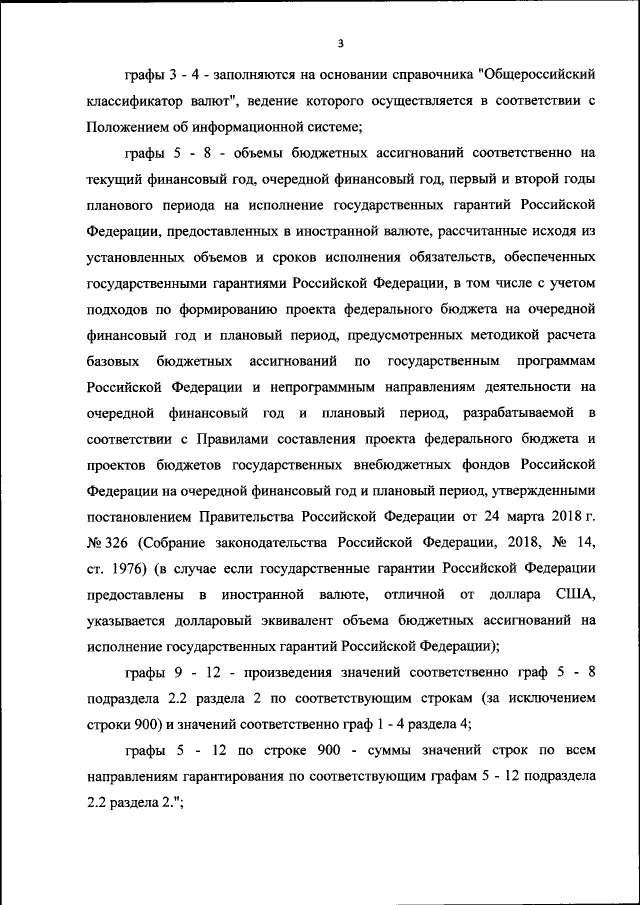 3

графы 3 - 4 - заполняются на основании справочника "Общероссийский классификатор валют", ведение которого осуществляется в соответствии с Положением об информационной системе;

графы 5 - 8 - объемы бюджетных ассигнований соответственно на текущий финансовый год, очередной финансовый год, первый и второй годы планового периода на исполнение государственных гарантий Российской Федерации, предоставленных в иностранной валюте, рассчитанные исходя из установленных объемов и сроков исполнения обязательств, обеспеченных государственными гарантиями Российской Федерации, в том числе с учетом подходов по формированию проекта федерального бюджета на очередной финансовый год и плановый период, предусмотренных методикой расчета базовых бюджетных ассигнований по государственным программам Российской Федерации и непрограммным направлениям деятельности на очередной финансовый год и плановый период, разрабатываемой в соответствии с Правилами составления проекта федерального бюджета и проектов бюджетов государственных внебюджетных фондов Российской Федерации на очередной финансовый год и плановый период, утвержденными постановлением Правительства Российской Федерации от 24 марта 2018 г. № 326 (Собрание законодательства Российской Федерации, 2018, № 14, ст. 1976) (в случае если государственные гарантии Российской Федерации предоставлены в иностранной валюте, отличной от доллара США, указывается долларовый эквивалент объема бюджетных ассигнований на исполнение государственных гарантий Российской Федерации);

графы 9 - 12 - произведения значений соответственно граф 5 - 8 подраздела 2.2 раздела 2 по соответствующим строкам (за исключением строки 900) и значений соответственно граф 1 - 4 раздела 4;

графы 5 - 12 по строке 900 - суммы значений строк по всем направлениям гарантирования по соответствующим графам 5 - 12 подраздела 2.2 раздела 2.";